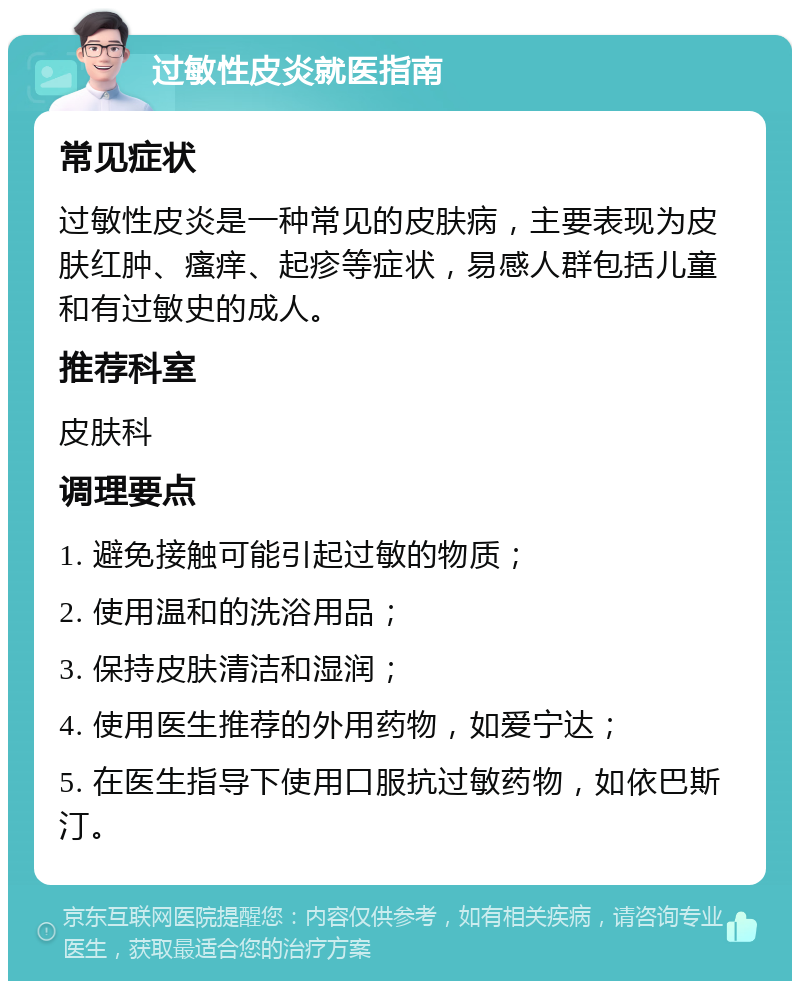 过敏性皮炎就医指南

常见症状

过敏性皮炎是一种常见的皮肤病，主要表现为皮肤红肿、瘙痒、起疹等症状，易感人群包括儿童和有过敏史的成人。

推荐科室

皮肤科

调理要点

1. 避免接触可能引起过敏的物质；

2. 使用温和的洗浴用品；

3. 保持皮肤清洁和湿润；

4. 使用医生推荐的外用药物，如爱宁达；

5. 在医生指导下使用口服抗过敏药物，如依巴斯汀。

京东互联网医院提醒您：内容仅供参考，如有相关疾病，请咨询专业医生，获取最适合您的治疗方案